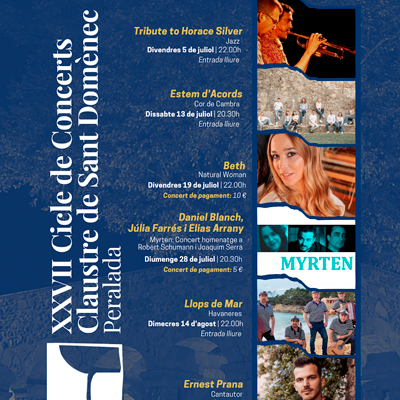 XXVII Cicle de Concerts Claustre de Sant Domènec Peralada

Tribute to Horace Silver
Jazz
Divendres 5 de juliol | 22.00h
Entrada lliure

Estem d'Acords
Cor de Cambra
Dissabte 13 de juliol | 20.30h
Entrada lliure

Beth
Natural Woman
Divendres 19 de juliol | 22.00h
Concert de pagament: 10 €

Daniel Blanch, Júlia Farrés i Elias Arrany
Myrten: Concert homenatge a Robert Schumann i Joaquim Serra
Diumenge 28 de juliol | 20.30h
Concert de pagament: 5 €

MYRTEN

Llops de Mar
Havaneres
Dimecres 14 d'agost | 22.00h
Entrada lliure

Ernest Prana
Cantautor